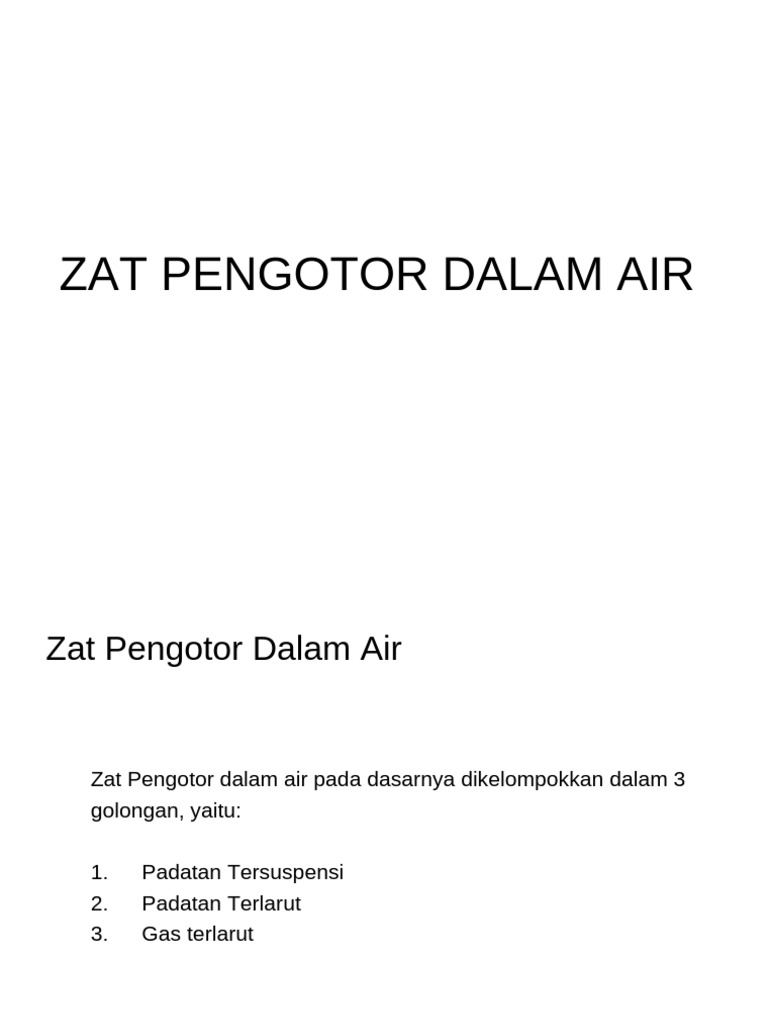 ZAT PENGOTOR DALAM AIR

Zat Pengotor Dalam Air

Zat Pengotor dalam air pada dasarnya dikelompokkan dalam 3 golongan, yaitu:

1. Padatan Tersuspensi
2. Padatan Terlarut
3. Gas terlarut